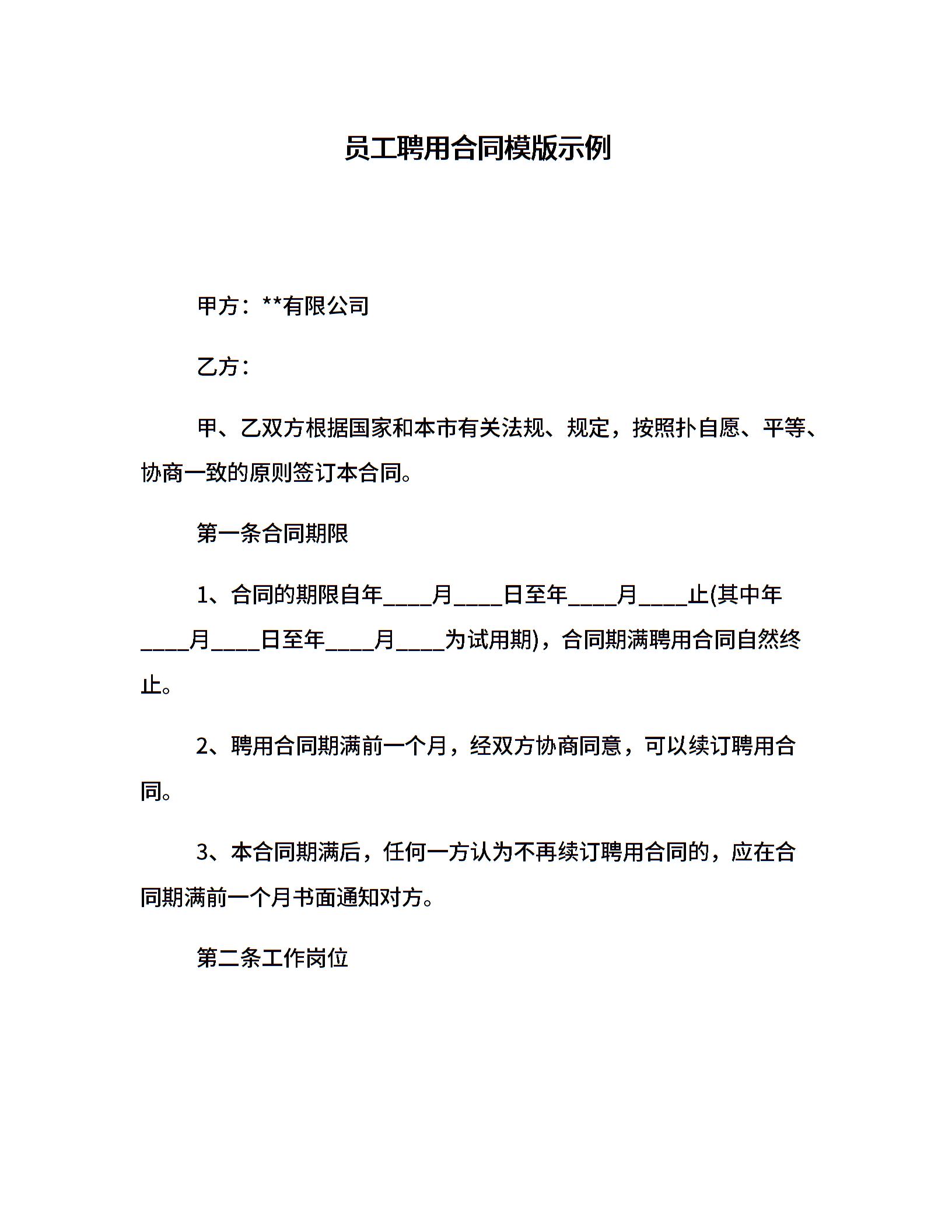 员工聘用合同模版示例

甲方：**有限公司

乙方：

甲、乙双方根据国家和本市有关法规、规定，按照扑自愿、平等、协商一致的原则签订本合同。

第一条合同期限

1、合同的期限自年____月____日至年____月____止(其中年____月____日至年____月____为试用期)，合同期满聘用合同自然终止。

2、聘用合同期满前一个月，经双方协商同意，可以续订聘用合同。

3、本合同期满后，任何一方认为不再续订聘用合同的，应在合同期满前一个月书面通知对方。

第二条工作岗位